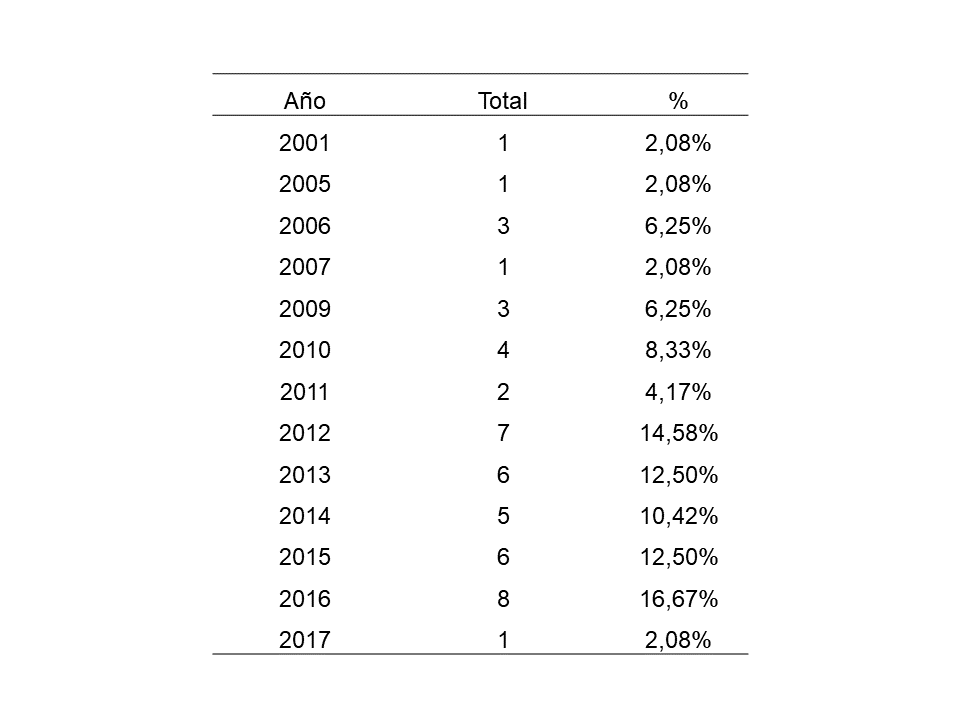 | Año | Total | % |
|---|---|---|
| 2001 | 1 | 2,08% |
| 2005 | 1 | 2,08% |
| 2006 | 3 | 6,25% |
| 2007 | 1 | 2,08% |
| 2009 | 3 | 6,25% |
| 2010 | 4 | 8,33% |
| 2011 | 2 | 4,17% |
| 2012 | 7 | 14,58% |
| 2013 | 6 | 12,50% |
| 2014 | 5 | 10,42% |
| 2015 | 6 | 12,50% |
| 2016 | 8 | 16,67% |
| 2017 | 1 | 2,08% |